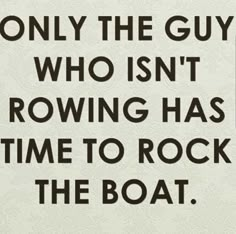 ONLY THE GUY WHO ISN'T ROWING HAS TIME TO ROCK THE BOAT.